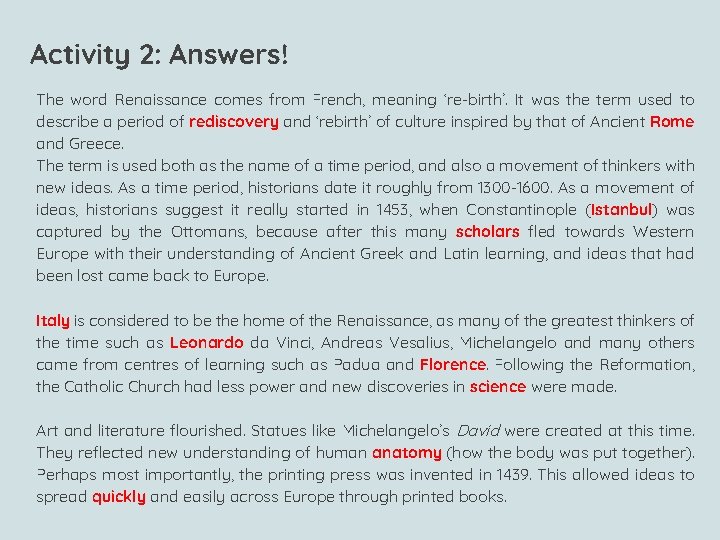 Activity 2: Answers!

The word Renaissance comes from French, meaning 're-birth'. It was the term used to describe a period of rediscovery and 'rebirth' of culture inspired by that of Ancient Rome and Greece.
The term is used both as the name of a time period, and also a movement of thinkers with new ideas. As a time period, historians date it roughly from 1300-1600. As a movement of ideas, historians suggest it really started in 1453, when Constantinople (Istanbul) was captured by the Ottomans, because after this many scholars fled towards Western Europe with their understanding of Ancient Greek and Latin learning, and ideas that had been lost came back to Europe.

Italy is considered to be the home of the Renaissance, as many of the greatest thinkers of the time such as Leonardo da Vinci, Andreas Vesalius, Michelangelo and many others came from centres of learning such as Padua and Florence. Following the Reformation, the Catholic Church had less power and new discoveries in science were made.

Art and literature flourished. Statues like Michelangelo's David were created at this time. They reflected new understanding of human anatomy (how the body was put together). Perhaps most importantly, the printing press was invented in 1439. This allowed ideas to spread quickly and easily across Europe through printed books.